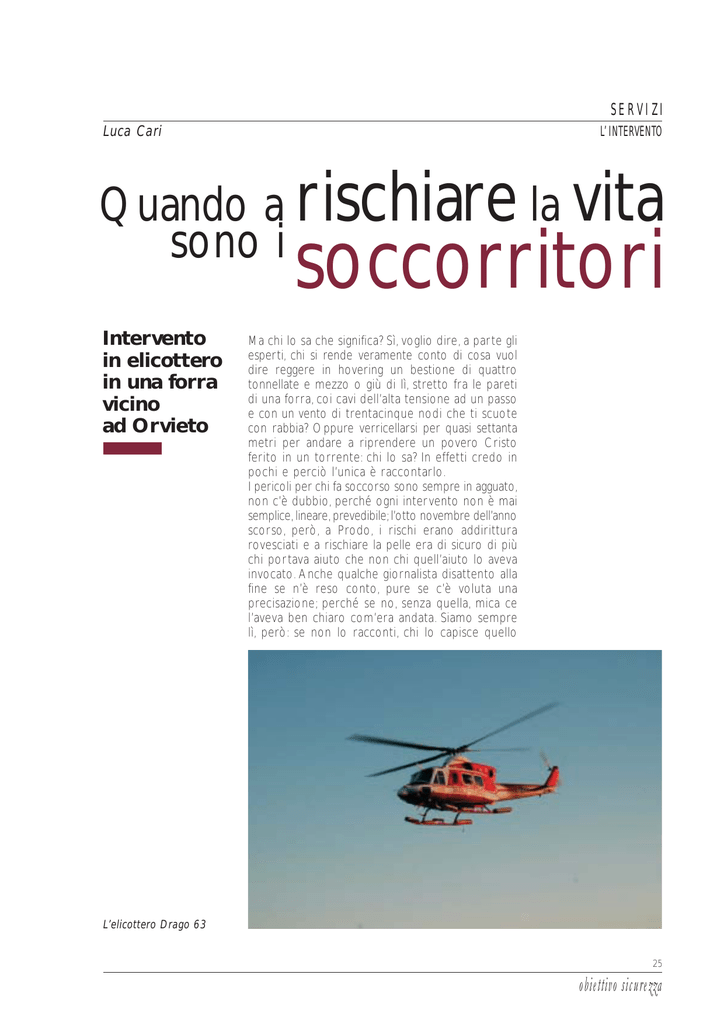 SERVIZI

Luca Cari

L'INTERVENTO

Quando a rischiare la vita sono i soccorritori

Intervento in elicottero in una forra vicino ad Orvieto

Ma chi lo sa che significa? Sì, voglio dire, a parte gli esperti, chi si rende veramente conto di cosa vuol dire reggere in hovering un bestione di quattro tonnellate e mezzo o giù di lì, stretto fra le pareti di una forra, coi cavi dell'alta tensione ad un passo e con un vento di trentacinque nodi che ti scuote con rabbia? Oppure verricellarsi per quasi settanta metri per andare a riprendere un povero Cristo ferito in un torrente: chi lo sa? In effetti credo in pochi e perciò l'unica è raccontarlo.
I pericoli per chi fa soccorso sono sempre in agguato, non c'è dubbio, perché ogni intervento non è mai semplice, lineare, prevedibile; l'otto novembre dell'anno scorso, però, a Prodo, i rischi erano addirittura rovesciati e a rischiare la pelle era di sicuro di più chi portava aiuto che non chi quell'aiuto lo aveva invocato. Anche qualche giornalista disattento alla fine se n'è reso conto, pure se c'è voluta una precisazione; perché se no, senza quella, mica ce l'aveva ben chiaro com'era andata. Siamo sempre lì, però: se non lo racconti, chi lo capisce quello

L'elicottero Drago 63

25

obiettivo sicurezza